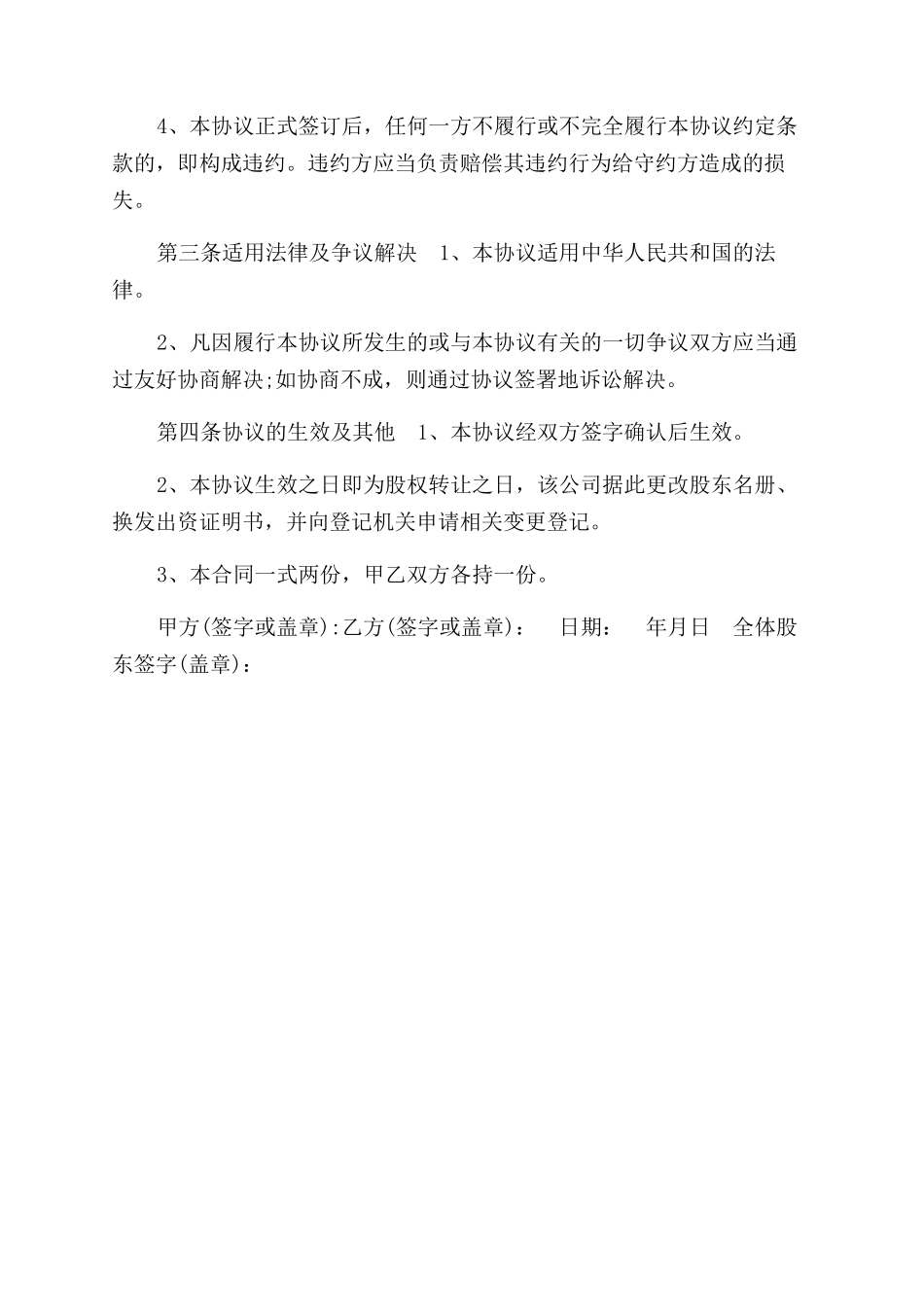 4、本协议正式签订后，任何一方不履行或不完全履行本协议约定条款的，即构成违约。违约方应当负责赔偿其违约行为给守约方造成的损失。

第三条适用法律及争议解决　1、本协议适用中华人民共和国的法律。

2、凡因履行本协议所发生的或与本协议有关的一切争议双方应当通过友好协商解决;如协商不成，则通过协议签署地诉讼解决。

第四条协议的生效及其他　1、本协议经双方签字确认后生效。

2、本协议生效之日即为股权转让之日，该公司据此更改股东名册、换发出资证明书，并向登记机关申请相关变更登记。

3、本合同一式两份，甲乙双方各持一份。

甲方(签字或盖章):乙方(签字或盖章):　日期:　年月日　全体股东签字(盖章):